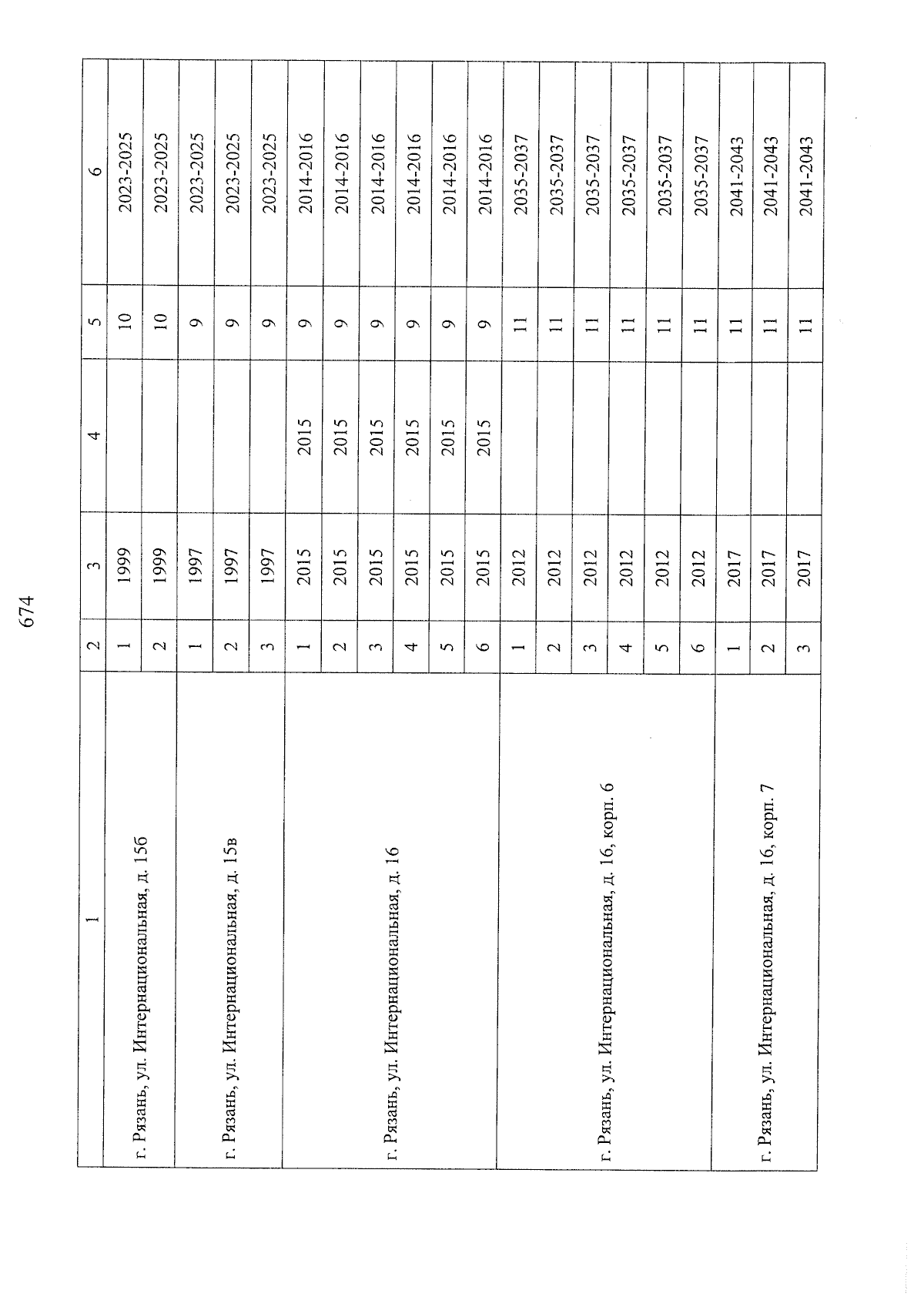 674

| 1 | 2 | 3 | 4 | 5 | 6 |
|---|---|---|---|---|---|
| г. Рязань, ул. Интернациональная, д. 15б | 1 | 1999 | | 10 | 2023-2025 |
| | 2 | 1999 | | 10 | 2023-2025 |
| г. Рязань, ул. Интернациональная, д. 15в | 1 | 1997 | | 9 | 2023-2025 |
| | 2 | 1997 | | 9 | 2023-2025 |
| | 3 | 1997 | | 9 | 2023-2025 |
| г. Рязань, ул. Интернациональная, д. 16 | 1 | 2015 | 2015 | 9 | 2014-2016 |
| | 2 | 2015 | 2015 | 9 | 2014-2016 |
| | 3 | 2015 | 2015 | 9 | 2014-2016 |
| | 4 | 2015 | 2015 | 9 | 2014-2016 |
| | 5 | 2015 | 2015 | 9 | 2014-2016 |
| | 6 | 2015 | 2015 | 9 | 2014-2016 |
| г. Рязань, ул. Интернациональная, д. 16, корп. 6 | 1 | 2012 | | 11 | 2035-2037 |
| | 2 | 2012 | | 11 | 2035-2037 |
| | 3 | 2012 | | 11 | 2035-2037 |
| | 4 | 2012 | | 11 | 2035-2037 |
| | 5 | 2012 | | 11 | 2035-2037 |
| | 6 | 2012 | | 11 | 2035-2037 |
| г. Рязань, ул. Интернациональная, д. 16, корп. 7 | 1 | 2017 | | 11 | 2041-2043 |
| | 2 | 2017 | | 11 | 2041-2043 |
| | 3 | 2017 | | 11 | 2041-2043 |